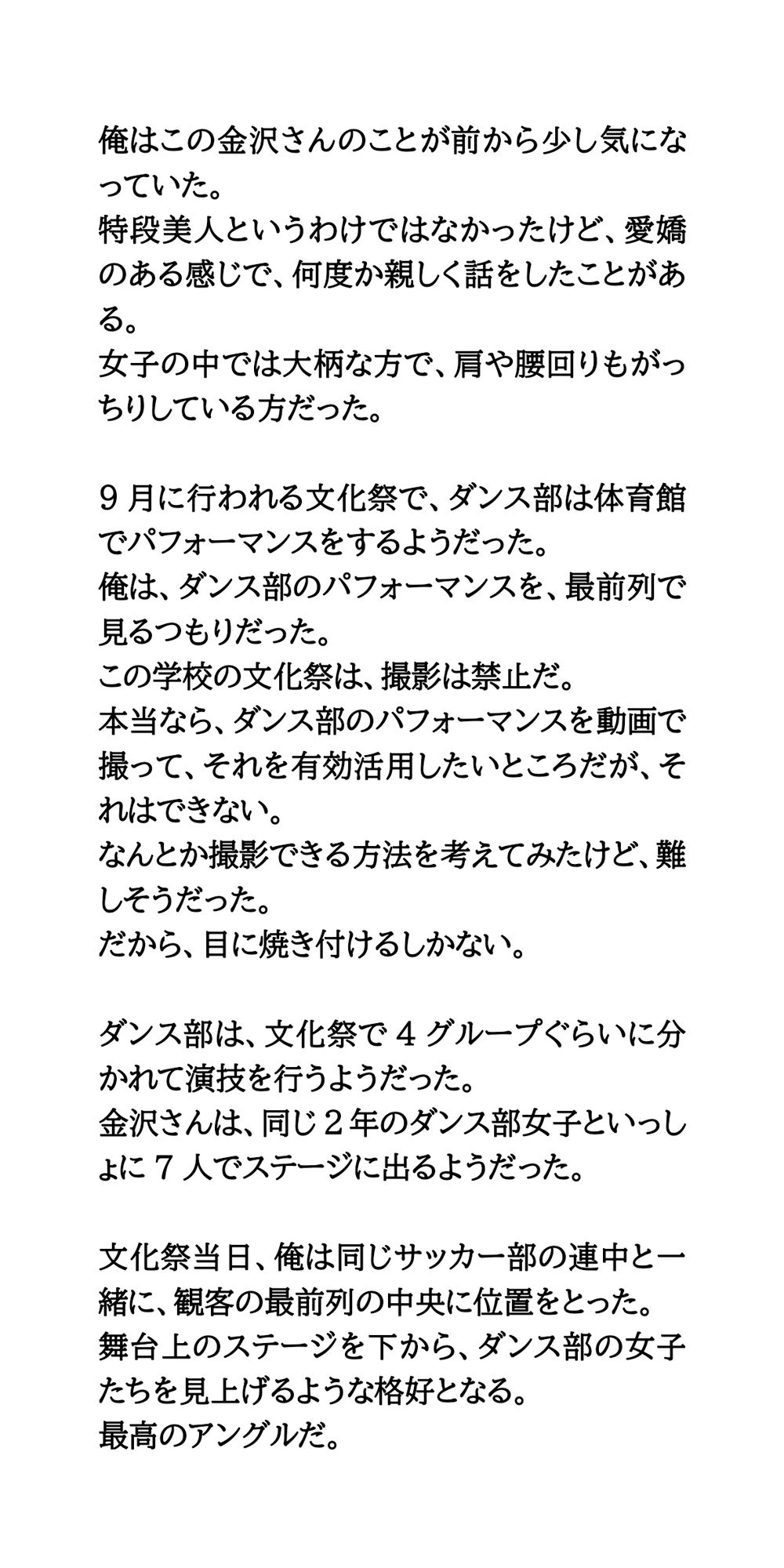 俺はこの金沢さんのことが前から少し気になっていた。
特段美人というわけではなかったけど、愛嬌のある感じで、何度か親しく話をしたことがある。
女子の中では大柄な方で、肩や腰回りもがっちりしている方だった。

９月に行われる文化祭で、ダンス部は体育館でパフォーマンスをするようだった。
俺は、ダンス部のパフォーマンスを、最前列で見るつもりだった。
この学校の文化祭は、撮影は禁止だ。
本当なら、ダンス部のパフォーマンスを動画で撮って、それを有効活用したいところだが、それはできない。
なんとか撮影できる方法を考えてみたけど、難しそうだった。
だから、目に焼き付けるしかない。

ダンス部は、文化祭で４グループぐらいに分かれて演技を行うようだった。
金沢さんは、同じ２年のダンス部女子といっしょに７人でステージに出るようだった。

文化祭当日、俺は同じサッカー部の連中と一緒に、観客の最前列の中央に位置をとった。
舞台上のステージを下から、ダンス部の女子たちを見上げるような格好となる。
最高のアングルだ。